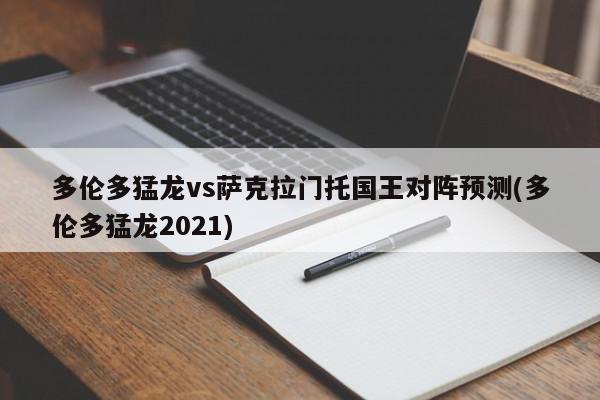 多伦多猛龙vs萨克拉门托国王对阵预测(多伦多猛龙2021)